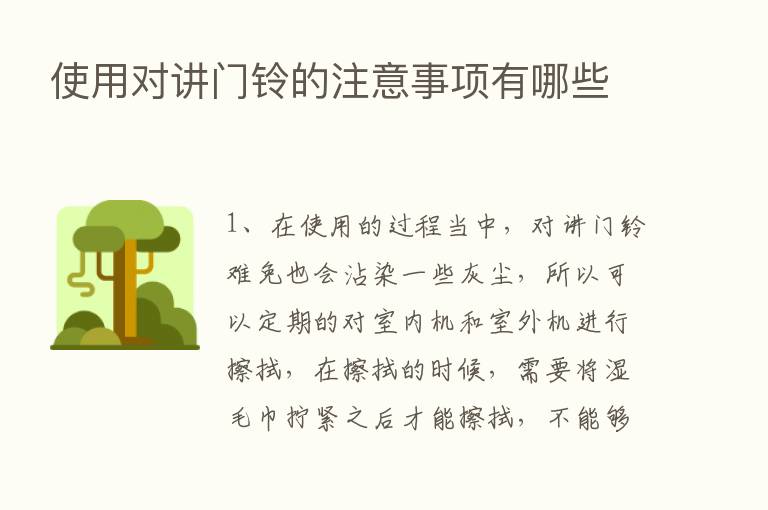 使用对讲门铃的注意事项有哪些

1、在使用的过程当中，对讲门铃难免也会沾染一些灰尘，所以可以定期的对室内机和室外机进行擦拭，在擦拭的时候，需要将湿毛巾拧紧之后才能擦拭，不能够